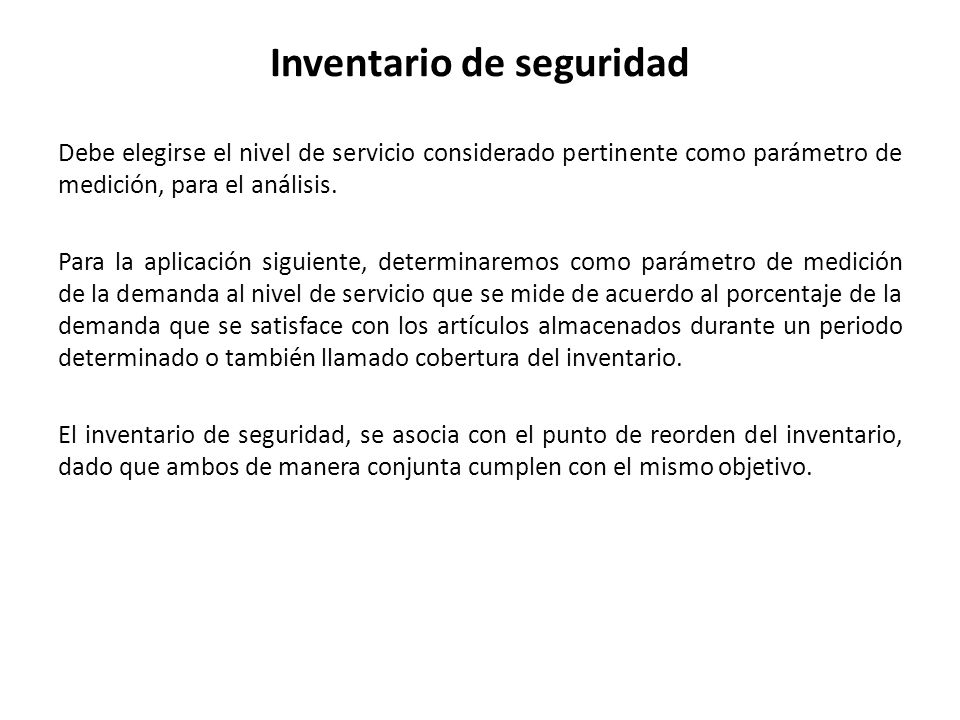 Inventario de seguridad

Debe elegirse el nivel de servicio considerado pertinente como parámetro de medición, para el análisis.

Para la aplicación siguiente, determinaremos como parámetro de medición de la demanda al nivel de servicio que se mide de acuerdo al porcentaje de la demanda que se satisface con los artículos almacenados durante un periodo determinado o también llamado cobertura del inventario.

El inventario de seguridad, se asocia con el punto de reorden del inventario, dado que ambos de manera conjunta cumplen con el mismo objetivo.